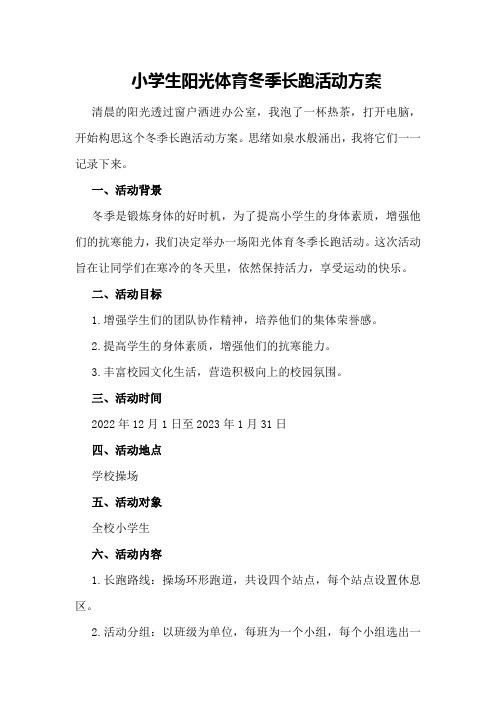 小学生阳光体育冬季长跑活动方案

清晨的阳光透过窗户洒进办公室，我泡了一杯热茶，打开电脑，开始构思这个冬季长跑活动方案。思绪如泉水般涌出，我将它们一一记录下来。

一、活动背景

冬季是锻炼身体的好时机，为了提高小学生的身体素质，增强他们的抗寒能力，我们决定举办一场阳光体育冬季长跑活动。这次活动旨在让同学们在寒冷的冬天里，依然保持活力，享受运动的快乐。

二、活动目标

1.增强学生们的团队协作精神，培养他们的集体荣誉感。

2.提高学生的身体素质，增强他们的抗寒能力。

3.丰富校园文化生活，营造积极向上的校园氛围。

三、活动时间

2022年12月1日至2023年1月31日

四、活动地点

学校操场

五、活动对象

全校小学生

六、活动内容

1.长跑路线：操场环形跑道，共设四个站点，每个站点设置休息区。

2.活动分组：以班级为单位，每班为一个小组，每个小组选出一